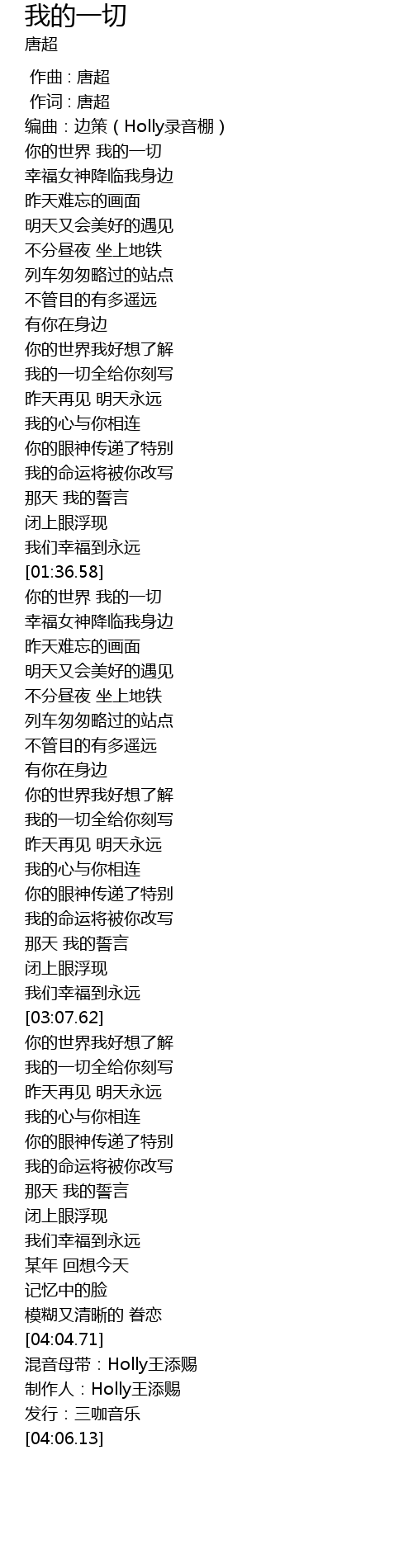 我的一切
唐超

作曲 : 唐超
作词 : 唐超
编曲：边策（Holly录音棚）
你的世界 我的一切
幸福女神降临我身边
昨天难忘的画面
明天又会美好的遇见
不分昼夜 坐上地铁
列车匆匆略过的站点
不管目的有多遥远
有你在身边
你的世界我好想了解
我的一切全给你刻写
昨天再见 明天永远
我的心与你相连
你的眼神传递了特别
我的命运将被你改写
那天 我的誓言
闭上眼浮现
我们幸福到永远
[01:36.58]
你的世界 我的一切
幸福女神降临我身边
昨天难忘的画面
明天又会美好的遇见
不分昼夜 坐上地铁
列车匆匆略过的站点
不管目的有多遥远
有你在身边
你的世界我好想了解
我的一切全给你刻写
昨天再见 明天永远
我的心与你相连
你的眼神传递了特别
我的命运将被你改写
那天 我的誓言
闭上眼浮现
我们幸福到永远
[03:07.62]
你的世界我好想了解
我的一切全给你刻写
昨天再见 明天永远
我的心与你相连
你的眼神传递了特别
我的命运将被你改写
那天 我的誓言
闭上眼浮现
我们幸福到永远
某年 回想今天
记忆中的脸
模糊又清晰的 眷恋
[04:04.71]
混音母带：Holly王添赐
制作人：Holly王添赐
发行：三咖音乐
[04:06.13]